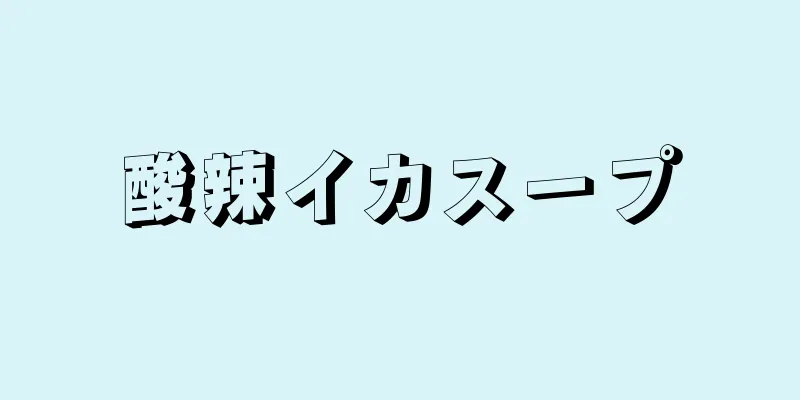 酸辣イカスープ